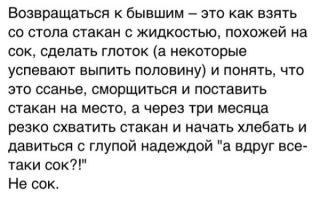 Возвращаться к бывшим – это как взять со стола стакан с жидкостью, похожей на сок, сделать глоток (а некоторые успевают выпить половину) и понять, что это ссанье, сморщиться и поставить стакан на место, а через три месяца резко схватить стакан и начать хлебать и давиться с глупой надеждой "а вдруг все-таки сок?!"
Не сок.